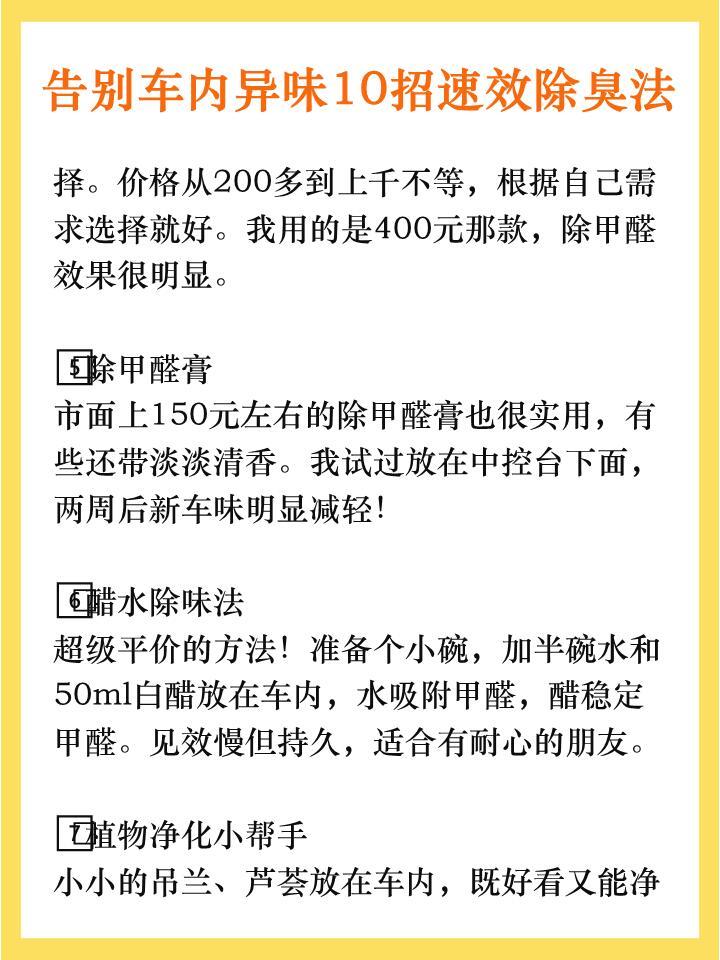 告别车内异味10招速效除臭法

择。价格从200多到上千不等，根据自己需求选择就好。我用的是400元那款，除甲醛效果很明显。

5除甲醛膏
市面上150元左右的除甲醛膏也很实用，有些还带淡淡清香。我试过放在中控台下面，两周后新车味明显减轻！

6醋水除味法
超级平价的方法！准备个小碗，加半碗水和50ml白醋放在车内，水吸附甲醛，醋稳定甲醛。见效慢但持久，适合有耐心的朋友。

7植物净化小帮手
小小的吊兰、芦荟放在车内，既好看又能净